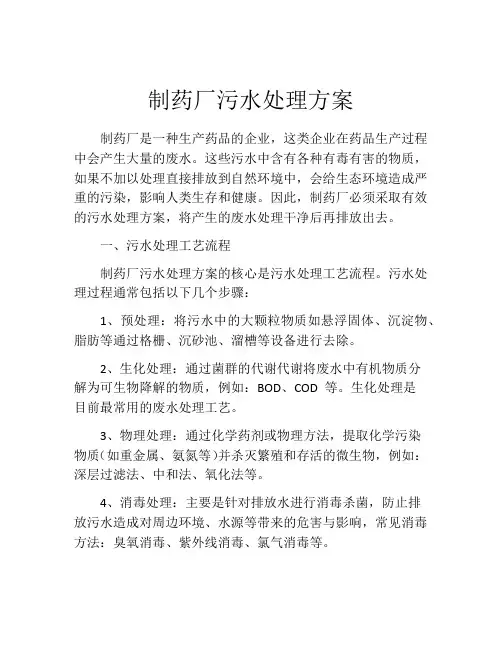 制药厂污水处理方案

制药厂是一种生产药品的企业，这类企业在药品生产过程中会产生大量的废水。这些污水中含有各种有毒有害的物质，如果不加以处理直接排放到自然环境中，会给生态环境造成严重的污染，影响人类生存和健康。因此，制药厂必须采取有效的污水处理方案，将产生的废水处理干净后再排放出去。

一、污水处理工艺流程

制药厂污水处理方案的核心是污水处理工艺流程。污水处理过程通常包括以下几个步骤：

1、预处理：将污水中的大颗粒物质如悬浮固体、沉淀物、脂肪等通过格栅、沉砂池、溜槽等设备进行去除。

2、生化处理：通过菌群的代谢代谢将废水中有机物质分解为可生物降解的物质，例如：BOD、COD 等。生化处理是目前最常用的废水处理工艺。

3、物理处理：通过化学药剂或物理方法，提取化学污染物质（如重金属、氨氮等）并杀灭繁殖和存活的微生物，例如：深层过滤法、中和法、氧化法等。

4、消毒处理：主要是针对排放水进行消毒杀菌，防止排放污水造成对周边环境、水源等带来的危害与影响，常见消毒方法：臭氧消毒、紫外线消毒、氯气消毒等。